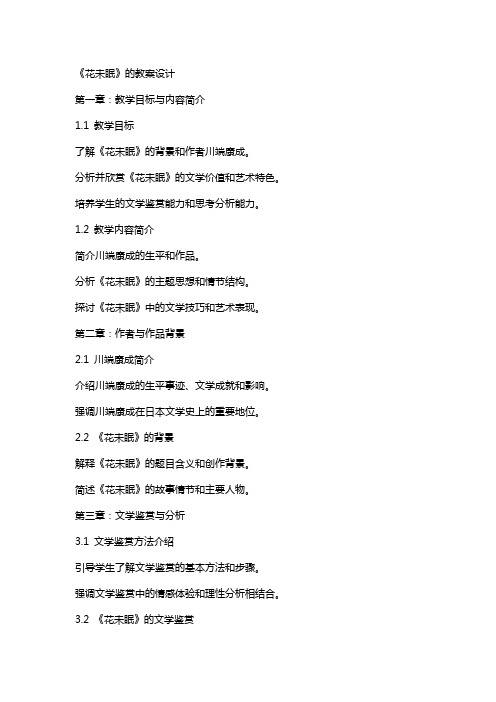 《花未眠》的教案设计

第一章：教学目标与内容简介

1.1 教学目标

了解《花未眠》的背景和作者川端康成。

分析并欣赏《花未眠》的文学价值和艺术特色。

培养学生的文学鉴赏能力和思考分析能力。

1.2 教学内容简介

简介川端康成的生平和作品。

分析《花未眠》的主题思想和情节结构。

探讨《花未眠》中的文学技巧和艺术表现。

第二章：作者与作品背景

2.1 川端康成简介

介绍川端康成的生平事迹、文学成就和影响。

强调川端康成在日本文学史上的重要地位。

2.2 《花未眠》的背景

解释《花未眠》的题目含义和创作背景。

简述《花未眠》的故事情节和主要人物。

第三章：文学鉴赏与分析

3.1 文学鉴赏方法介绍

引导学生了解文学鉴赏的基本方法和步骤。

强调文学鉴赏中的情感体验和理性分析相结合。

3.2 《花未眠》的文学鉴赏